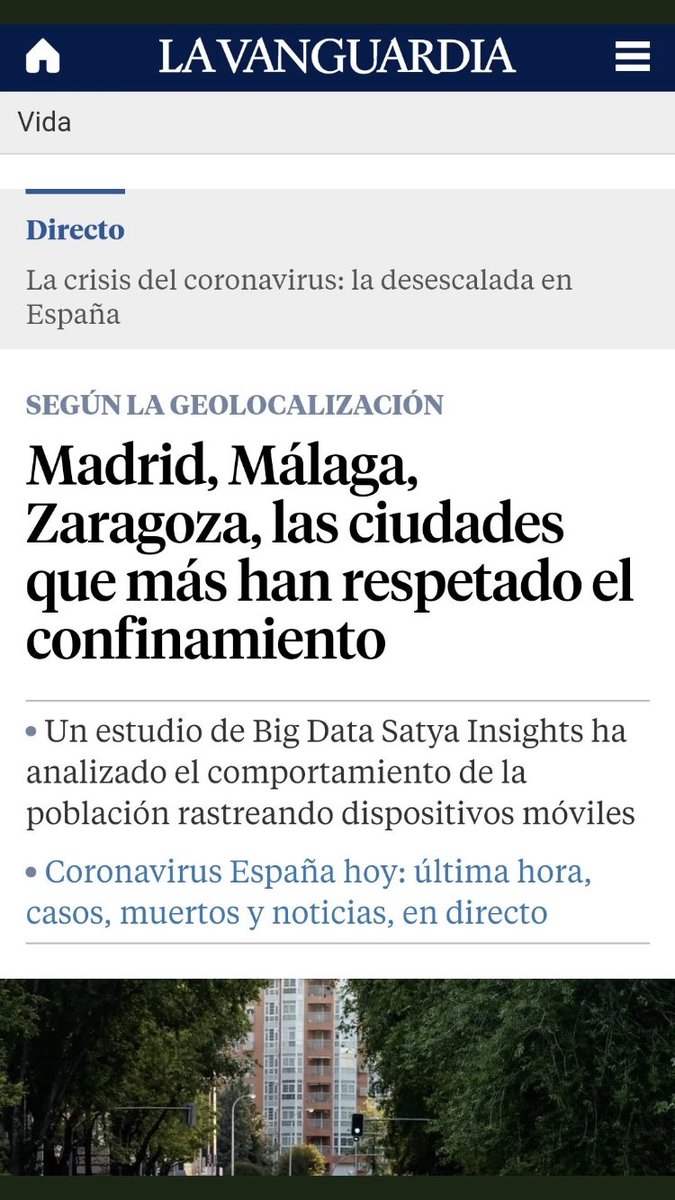 LA VANGUARDIA

Vida

Directo

La crisis del coronavirus: la desescalada en España

SEGÚN LA GEOLOCALIZACIÓN

Madrid, Málaga, Zaragoza, las ciudades que más han respetado el confinamiento

• Un estudio de Big Data Satya Insights ha analizado el comportamiento de la población rastreando dispositivos móviles

• Coronavirus España hoy: última hora, casos, muertos y noticias, en directo